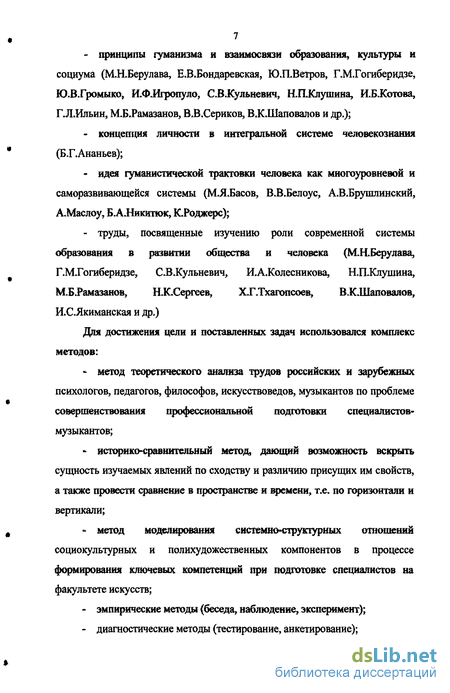 7

- принципы гуманизма и взаимосвязи образования, культуры и социума (М.Н.Берулава, Е.В.Бондаревская, Ю.П.Ветров, Г.М.Гогиберидзе, Ю.В.Громыко, И.Ф.Игропуло, С.В.Кульневич, Н.П.Клушина, И.Б.Котова, Г.Л.Ильин, М.Б.Рамазанов, В.В.Сериков, В.К.Шаповалов и др.);

- концепция личности в интегральной системе человекознания (Б.Г.Ананьев);

- идея гуманистической трактовки человека как многоуровневой и саморазвивающейся системы (М.Я.Басов, В.В.Белоус, А.В.Брушлинский, А.Маслоу, Б.А.Никитюк, К.Роджерс);

- труды, посвященные изучению роли современной системы образования в развитии общества и человека (М.Н.Берулава, Г.М.Гогиберидзе, С.В.Кульневич, И.А.Колесникова, Н.П.Клушина, М.Б.Рамазанов, Н.К.Сергеев, Х.Г.Тхагопсоев, В.К.Шаповалов, И.С.Якиманская и др.)

Для достижения цели и поставленных задач использовался комплекс методов:

- метод теоретического анализа трудов российских и зарубежных психологов, педагогов, философов, искусствоведов, музыкантов по проблеме совершенствования профессиональной подготовки специалистов-музыкантов;

- историко-сравнительный метод, дающий возможность вскрыть сущность изучаемых явлений по сходству и различию присущих им свойств, а также провести сравнение в пространстве и времени, т.е. по горизонтали и вертикали;

- метод моделирования системно-структурных отношений социокультурных и полихудожественных компонентов в процессе формирования ключевых компетенций при подготовке специалистов на факультете искусств;

- эмпирические методы (беседа, наблюдение, эксперимент);

- диагностические методы (тестирование, анкетирование);

dsLib.net
библиотека диссертаций